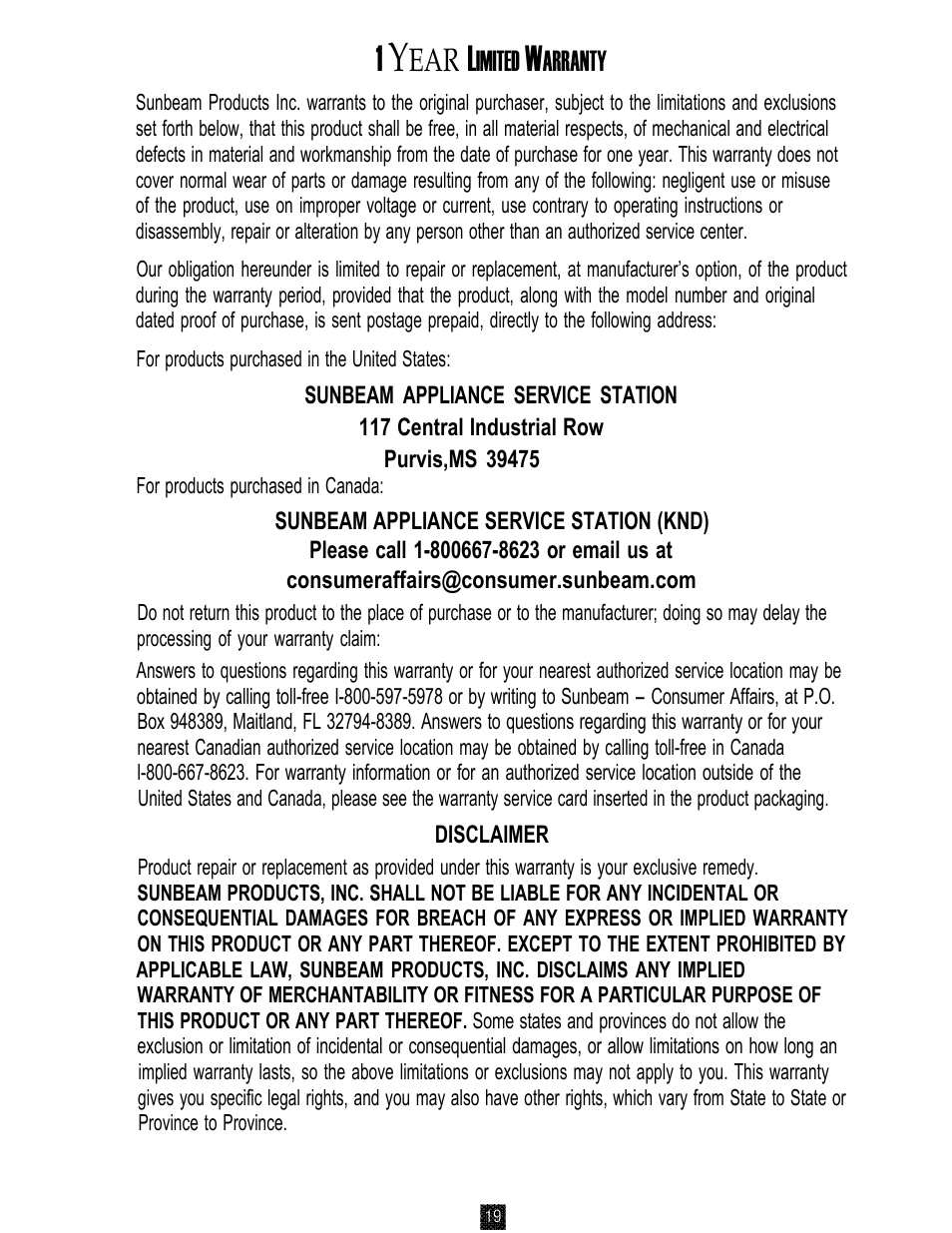 1 YEAR LIMITED WARRANTY

Sunbeam Products Inc. warrants to the original purchaser, subject to the limitations and exclusions set forth below, that this product shall be free, in all material respects, of mechanical and electrical defects in material and workmanship from the date of purchase for one year. This warranty does not cover normal wear of parts or damage resulting from any of the following: negligent use or misuse of the product, use on improper voltage or current, use contrary to operating instructions or disassembly, repair or alteration by any person other than an authorized service center.

Our obligation hereunder is limited to repair or replacement, at manufacturer's option, of the product during the warranty period, provided that the product, along with the model number and original dated proof of purchase, is sent postage prepaid, directly to the following address:

For products purchased in the United States:

SUNBEAM APPLIANCE SERVICE STATION
117 Central Industrial Row
Purvis,MS 39475

For products purchased in Canada:

SUNBEAM APPLIANCE SERVICE STATION (KND)
Please call 1-800667-8623 or email us at
consumeraffairs@consumer.sunbeam.com

Do not return this product to the place of purchase or to the manufacturer; doing so may delay the processing of your warranty claim:

Answers to questions regarding this warranty or for your nearest authorized service location may be obtained by calling toll-free I-800-597-5978 or by writing to Sunbeam – Consumer Affairs, at P.O. Box 948389, Maitland, FL 32794-8389. Answers to questions regarding this warranty or for your nearest Canadian authorized service location may be obtained by calling toll-free in Canada I-800-667-8623. For warranty information or for an authorized service location outside of the United States and Canada, please see the warranty service card inserted in the product packaging.

DISCLAIMER

Product repair or replacement as provided under this warranty is your exclusive remedy. SUNBEAM PRODUCTS, INC. SHALL NOT BE LIABLE FOR ANY INCIDENTAL OR CONSEQUENTIAL DAMAGES FOR BREACH OF ANY EXPRESS OR IMPLIED WARRANTY ON THIS PRODUCT OR ANY PART THEREOF. EXCEPT TO THE EXTENT PROHIBITED BY APPLICABLE LAW, SUNBEAM PRODUCTS, INC. DISCLAIMS ANY IMPLIED WARRANTY OF MERCHANTABILITY OR FITNESS FOR A PARTICULAR PURPOSE OF THIS PRODUCT OR ANY PART THEREOF. Some states and provinces do not allow the exclusion or limitation of incidental or consequential damages, or allow limitations on how long an implied warranty lasts, so the above limitations or exclusions may not apply to you. This warranty gives you specific legal rights, and you may also have other rights, which vary from State to State or Province to Province.

19